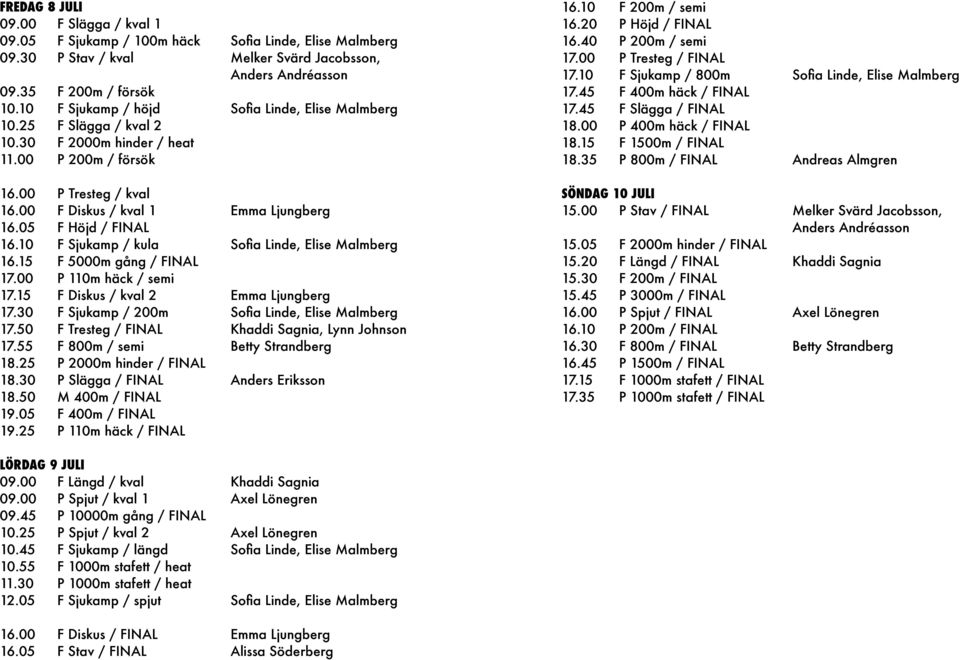 FREDAG 8 JULI
09.00 F Slägga / kval 1
09.05 F Sjukamp / 100m häck Sofia Linde, Elise Malmberg
09.30 P Stav / kval Melker Svärd Jacobsson, Anders Andréasson
09.35 F 200m / försök
10.10 F Sjukamp / höjd Sofia Linde, Elise Malmberg
10.25 F Slägga / kval 2
10.30 F 2000m hinder / heat
11.00 P 200m / försök

16.00 P Tresteg / kval
16.00 F Diskus / kval 1 Emma Ljungberg
16.05 F Höjd / FINAL
16.10 F Sjukamp / kula Sofia Linde, Elise Malmberg
16.15 F 5000m gång / FINAL
17.00 P 110m häck / semi
17.15 F Diskus / kval 2 Emma Ljungberg
17.30 F Sjukamp / 200m Sofia Linde, Elise Malmberg
17.50 F Tresteg / FINAL Khaddi Sagnia, Lynn Johnson
17.55 F 800m / semi Betty Strandberg
18.25 P 2000m hinder / FINAL
18.30 P Slägga / FINAL Anders Eriksson
18.50 M 400m / FINAL
19.05 F 400m / FINAL
19.25 P 110m häck / FINAL

LÖRDAG 9 JULI
09.00 F Längd / kval Khaddi Sagnia
09.00 P Spjut / kval 1 Axel Lönegren
09.45 P 10000m gång / FINAL
10.25 P Spjut / kval 2 Axel Lönegren
10.45 F Sjukamp / längd Sofia Linde, Elise Malmberg
10.55 F 1000m stafett / heat
11.30 P 1000m stafett / heat
12.05 F Sjukamp / spjut Sofia Linde, Elise Malmberg

16.00 F Diskus / FINAL Emma Ljungberg
16.05 F Stav / FINAL Alissa Söderberg

16.10 F 200m / semi
16.20 P Höjd / FINAL
16.40 P 200m / semi
17.00 P Tresteg / FINAL
17.10 F Sjukamp / 800m Sofia Linde, Elise Malmberg
17.45 F 400m häck / FINAL
17.45 F Slägga / FINAL
18.00 P 400m häck / FINAL
18.15 F 1500m / FINAL
18.35 P 800m / FINAL Andreas Almgren

SÖNDAG 10 JULI
15.00 P Stav / FINAL Melker Svärd Jacobsson, Anders Andréasson
15.05 F 2000m hinder / FINAL
15.20 F Längd / FINAL Khaddi Sagnia
15.30 F 200m / FINAL
15.45 P 3000m / FINAL
16.00 P Spjut / FINAL Axel Lönegren
16.10 P 200m / FINAL
16.30 F 800m / FINAL Betty Strandberg
16.45 P 1500m / FINAL
17.15 F 1000m stafett / FINAL
17.35 P 1000m stafett / FINAL